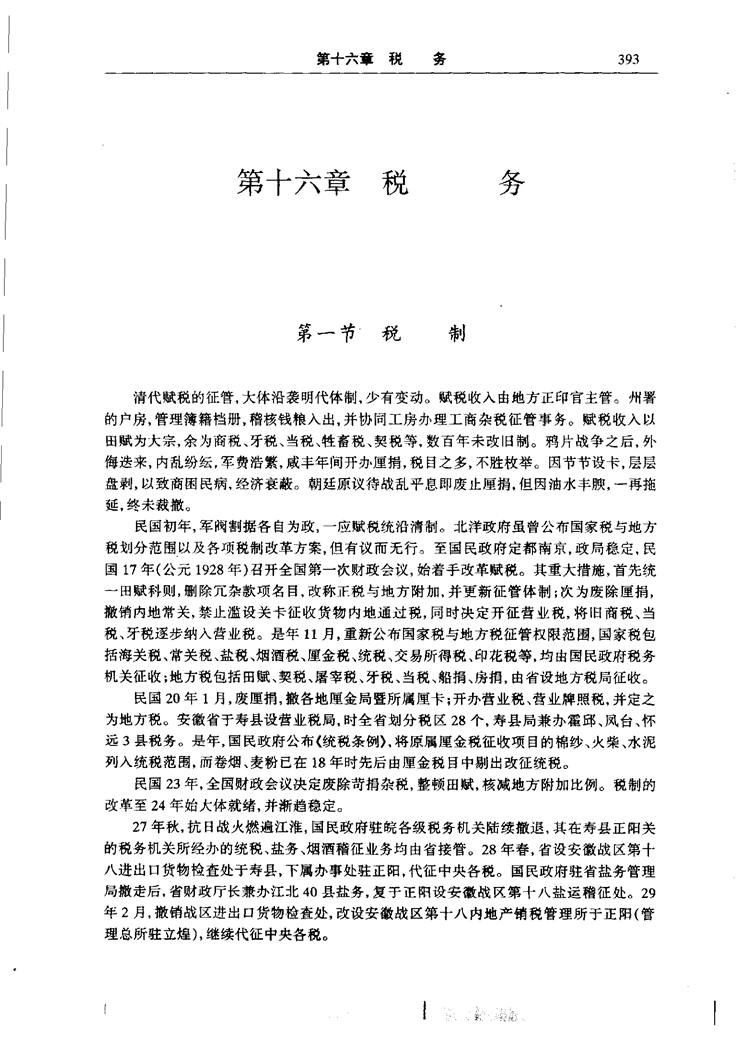 第十六章 税 务 393

第十六章 税 务

第一节 税 制

清代赋税的征管，大体沿袭明代体制，少有变动。赋税收入由地方正印官主管。州署的户房，管理簿籍档册，稽核钱粮入出，并协同工房办理工商杂税征管事务。赋税收入以田赋为大宗，余为商税、牙税、当税、牲畜税、契税等，数百年未改旧制。鸦片战争之后，外侮迭来，内乱纷纭，军费浩繁，咸丰年间开办厘捐，税目之多，不胜枚举。因节节设卡，层层盘剥，以致商困民病，经济衰敝。朝廷原议待战乱平息即废止厘捐，但因油水丰腴，一再拖延，终未裁撤。

民国初年，军阀割据各自为政，一应赋税统沿清制。北洋政府虽曾公布国家税与地方税划分范围以及各项税制改革方案，但有议而无行。至国民政府定都南京，政局稳定，民国17年(公元1928年)召开全国第一次财政会议，始着手改革赋税。其重大措施，首先统一田赋科则，删除冗杂款项名目，改称正税与地方附加，并更新征管体制；次为废除厘捐，撤销内地常关，禁止滥设关卡征收货物内地通过税，同时决定开征营业税，将旧商税、当税、牙税逐步纳入营业税。是年11月，重新公布国家税与地方税征管权限范围，国家税包括海关税、常关税、盐税、烟酒税、厘金税、统税、交易所得税、印花税等，均由国民政府税务机关征收；地方税包括田赋、契税、屠宰税、牙税、当税、船捐、房捐，由省设地方税局征收。

民国20年1月，废厘捐，撤各地厘金局暨所属厘卡；开办营业税、营业牌照税，并定之为地方税。安徽省于寿县设营业税局，时全省划分税区28个，寿县局兼办霍邱、凤台、怀远3县税务。是年，国民政府公布《统税条例》，将原属厘金税征收项目的棉纱、火柴、水泥列入统税范围，而卷烟、麦粉已在18年时先后由厘金税目中剔出改征统税。

民国23年，全国财政会议决定废除苛捐杂税，整顿田赋，核减地方附加比例。税制的改革至24年始大体就绪，并渐趋稳定。

27年秋，抗日战火燃遍江淮，国民政府驻皖各级税务机关陆续撤退，其在寿县正阳关的税务机关所经办的统税、盐务、烟酒稽征业务均由省接管。28年春，省设安徽战区第十八进出口货物检查处于寿县，下属办事处驻正阳，代征中央各税。国民政府驻省盐务管理局撤走后，省财政厅长兼办江北40县盐务，复于正阳设安徽战区第十八盐运稽征处。29年2月，撤销战区进出口货物检查处，改设安徽战区第十八内地产销税管理所于正阳(管理总所驻立煌)，继续代征中央各税。